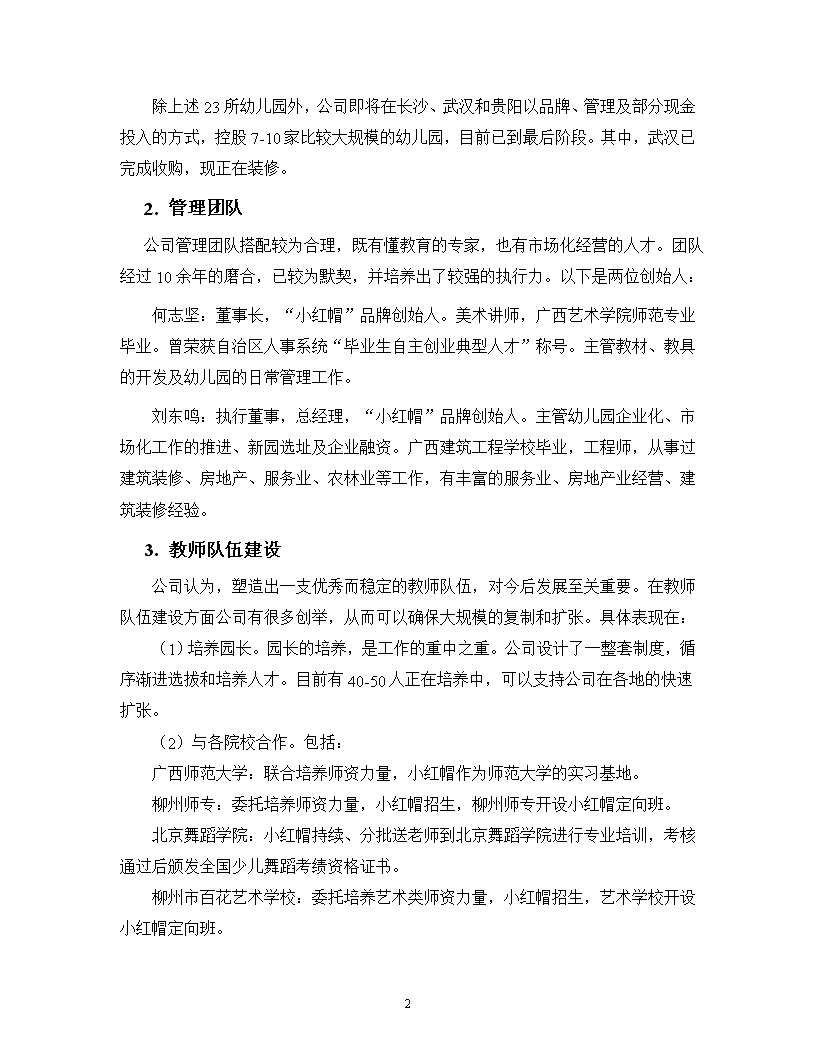 除上述 23 所幼儿园外，公司即将在长沙、武汉和贵阳以品牌、管理及部分现金投入的方式，控股 7-10 家比较大规模的幼儿园，目前已到最后阶段。其中，武汉已完成收购，现正在装修。

2. 管理团队

公司管理团队搭配较为合理，既有懂教育的专家，也有市场化经营的人才。团队经过 10 余年的磨合，已较为默契，并培养出了较强的执行力。以下是两位创始人：

何志坚：董事长，“小红帽”品牌创始人。美术讲师，广西艺术学院师范专业毕业。曾荣获自治区人事系统“毕业生自主创业典型人才”称号。主管教材、教具的开发及幼儿园的日常管理工作。

刘东鸣：执行董事，总经理，“小红帽”品牌创始人。主管幼儿园企业化、市场化工作的推进、新园选址及企业融资。广西建筑工程学校毕业，工程师，从事过建筑装修、房地产、服务业、农林业等工作，有丰富的服务业、房地产业经营、建筑装修经验。

3. 教师队伍建设

公司认为，塑造出一支优秀而稳定的教师队伍，对今后发展至关重要。在教师队伍建设方面公司有很多创举，从而可以确保大规模的复制和扩张。具体表现在：

（1）培养园长。园长的培养，是工作的重中之重。公司设计了一整套制度，循序渐进选拔和培养人才。目前有 40-50 人正在培养中，可以支持公司在各地的快速扩张。

（2）与各院校合作。包括：

广西师范大学：联合培养师资力量，小红帽作为师范大学的实习基地。

柳州师专：委托培养师资力量，小红帽招生，柳州师专开设小红帽定向班。

北京舞蹈学院：小红帽持续、分批送老师到北京舞蹈学院进行专业培训，考核通过后颁发全国少儿舞蹈考绩资格证书。

柳州市百花艺术学校：委托培养艺术类师资力量，小红帽招生，艺术学校开设小红帽定向班。

2